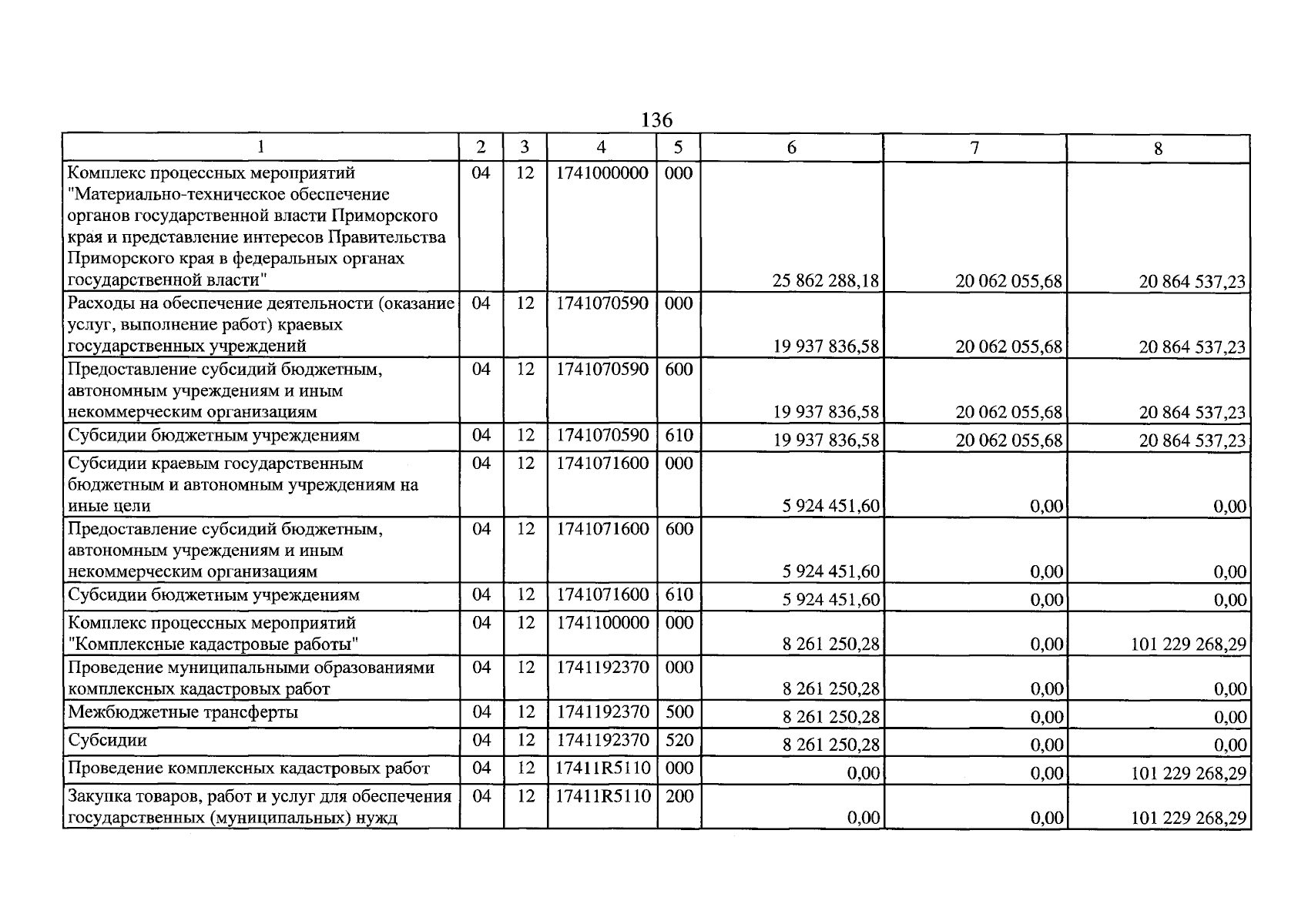 136

| 1 | 2 | 3 | 4 | 5 | 6 | 7 | 8 |
|---|---|---|---|---|---|---|---|
| Комплекс процессных мероприятий "Материально-техническое обеспечение органов государственной власти Приморского края и представление интересов Правительства Приморского края в федеральных органах государственной власти" | 04 | 12 | 1741000000 | 000 | 25 862 288,18 | 20 062 055,68 | 20 864 537,23 |
| Расходы на обеспечение деятельности (оказание услуг, выполнение работ) краевых государственных учреждений | 04 | 12 | 1741070590 | 000 | 19 937 836,58 | 20 062 055,68 | 20 864 537,23 |
| Предоставление субсидий бюджетным, автономным учреждениям и иным некоммерческим организациям | 04 | 12 | 1741070590 | 600 | 19 937 836,58 | 20 062 055,68 | 20 864 537,23 |
| Субсидии бюджетным учреждениям | 04 | 12 | 1741070590 | 610 | 19 937 836,58 | 20 062 055,68 | 20 864 537,23 |
| Субсидии краевым государственным бюджетным и автономным учреждениям на иные цели | 04 | 12 | 1741071600 | 000 | 5 924 451,60 | 0,00 | 0,00 |
| Предоставление субсидий бюджетным, автономным учреждениям и иным некоммерческим организациям | 04 | 12 | 1741071600 | 600 | 5 924 451,60 | 0,00 | 0,00 |
| Субсидии бюджетным учреждениям | 04 | 12 | 1741071600 | 610 | 5 924 451,60 | 0,00 | 0,00 |
| Комплекс процессных мероприятий "Комплексные кадастровые работы" | 04 | 12 | 1741100000 | 000 | 8 261 250,28 | 0,00 | 101 229 268,29 |
| Проведение муниципальными образованиями комплексных кадастровых работ | 04 | 12 | 1741192370 | 000 | 8 261 250,28 | 0,00 | 0,00 |
| Межбюджетные трансферты | 04 | 12 | 1741192370 | 500 | 8 261 250,28 | 0,00 | 0,00 |
| Субсидии | 04 | 12 | 1741192370 | 520 | 8 261 250,28 | 0,00 | 0,00 |
| Проведение комплексных кадастровых работ | 04 | 12 | 17411R5110 | 000 | 0,00 | 0,00 | 101 229 268,29 |
| Закупка товаров, работ и услуг для обеспечения государственных (муниципальных) нужд | 04 | 12 | 17411R5110 | 200 | 0,00 | 0,00 | 101 229 268,29 |